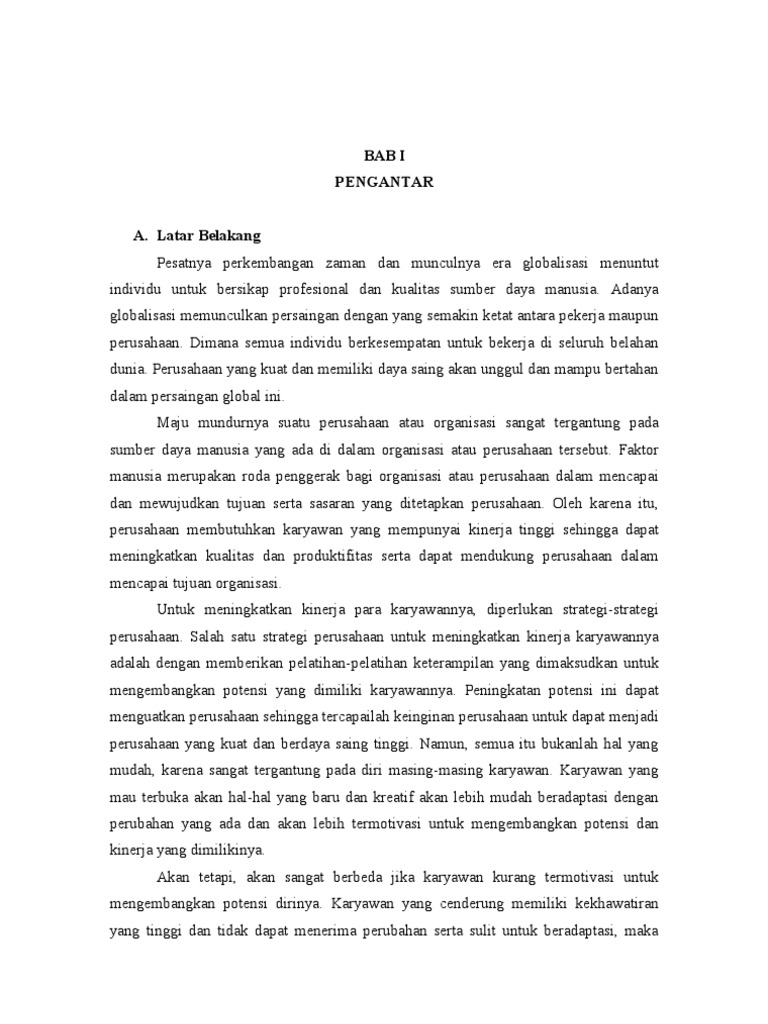 BAB I
PENGANTAR

A. Latar Belakang

Pesatnya perkembangan zaman dan munculnya era globalisasi menuntut individu untuk bersikap profesional dan kualitas sumber daya manusia. Adanya globalisasi memunculkan persaingan dengan yang semakin ketat antara pekerja maupun perusahaan. Dimana semua individu berkesempatan untuk bekerja di seluruh belahan dunia. Perusahaan yang kuat dan memiliki daya saing akan unggul dan mampu bertahan dalam persaingan global ini.

Maju mundurnya suatu perusahaan atau organisasi sangat tergantung pada sumber daya manusia yang ada di dalam organisasi atau perusahaan tersebut. Faktor manusia merupakan roda penggerak bagi organisasi atau perusahaan dalam mencapai dan mewujudkan tujuan serta sasaran yang ditetapkan perusahaan. Oleh karena itu, perusahaan membutuhkan karyawan yang mempunyai kinerja tinggi sehingga dapat meningkatkan kualitas dan produktifitas serta dapat mendukung perusahaan dalam mencapai tujuan organisasi.

Untuk meningkatkan kinerja para karyawannya, diperlukan strategi-strategi perusahaan. Salah satu strategi perusahaan untuk meningkatkan kinerja karyawannya adalah dengan memberikan pelatihan-pelatihan keterampilan yang dimaksudkan untuk mengembangkan potensi yang dimiliki karyawannya. Peningkatan potensi ini dapat menguatkan perusahaan sehingga tercapailah keinginan perusahaan untuk dapat menjadi perusahaan yang kuat dan berdaya saing tinggi. Namun, semua itu bukanlah hal yang mudah, karena sangat tergantung pada diri masing-masing karyawan. Karyawan yang mau terbuka akan hal-hal yang baru dan kreatif akan lebih mudah beradaptasi dengan perubahan yang ada dan akan lebih termotivasi untuk mengembangkan potensi dan kinerja yang dimilikinya.

Akan tetapi, akan sangat berbeda jika karyawan kurang termotivasi untuk mengembangkan potensi dirinya. Karyawan yang cenderung memiliki kekhawatiran yang tinggi dan tidak dapat menerima perubahan serta sulit untuk beradaptasi, maka